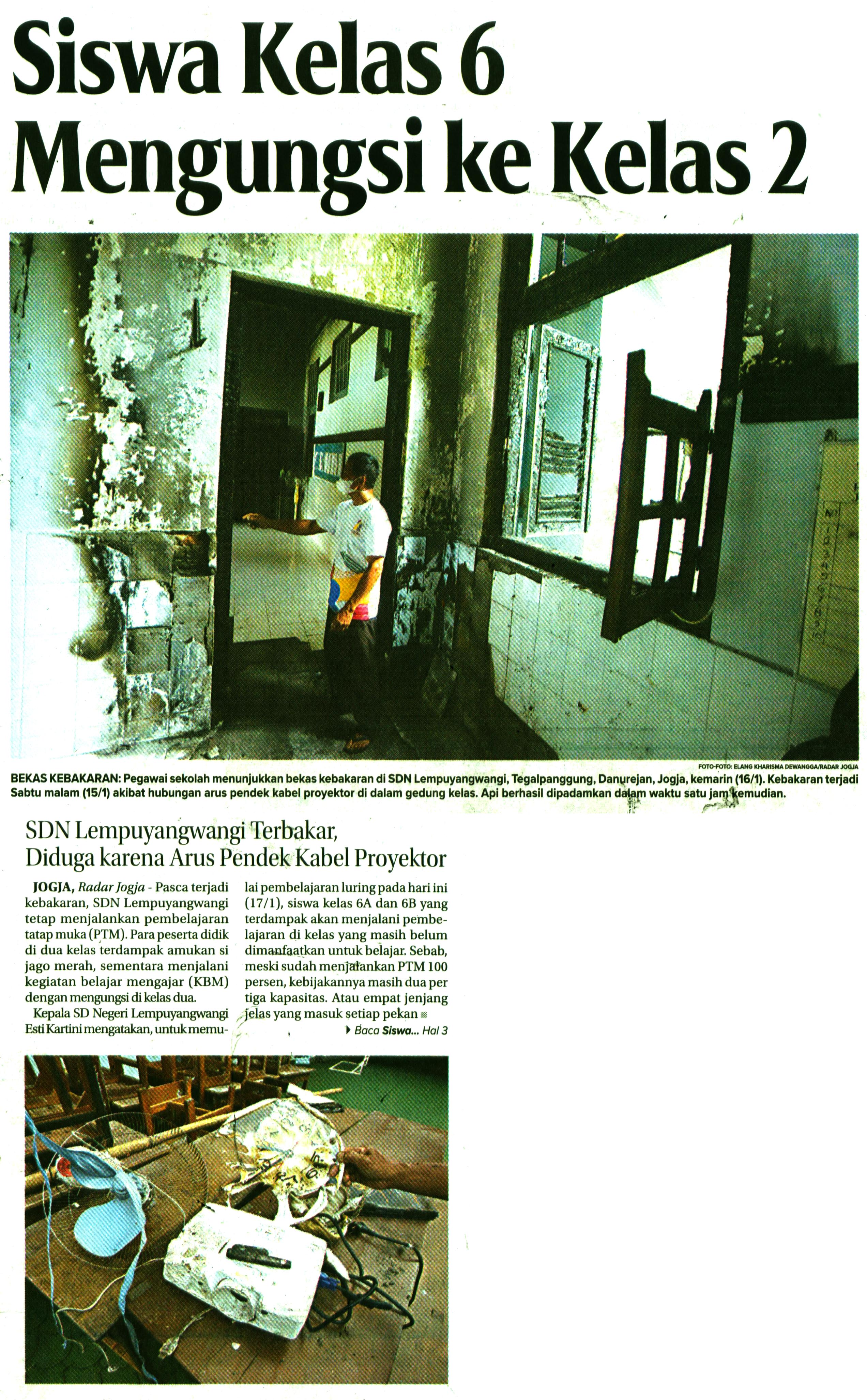 Siswa Kelas 6 Mengungsi ke Kelas 2

FOTO-FOTO: ELANG KHARISMA DEWANGGA/RADAR JOGJA

BEKAS KEBAKARAN: Pegawai sekolah menunjukkan bekas kebakaran di SDN Lempuyangwangi, Tegalpanggung, Danurejan, Jogja, kemarin (16/1). Kebakaran terjadi Sabtu malam (15/1) akibat hubungan arus pendek kabel proyektor di dalam gedung kelas. Api berhasil dipadamkan dalam waktu satu jam kemudian.

SDN Lempuyangwangi Terbakar, Diduga karena Arus Pendek Kabel Proyektor

JOGJA, Radar Jogja - Pasca terjadi kebakaran, SDN Lempuyangwangi tetap menjalankan pembelajaran tatap muka (PTM). Para peserta didik di dua kelas terdampak amukan si jago merah, sementara menjalani kegiatan belajar mengajar (KBM) dengan mengungsi di kelas dua.

Kepala SD Negeri Lempuyangwangi Esti Kartini mengatakan, untuk memulai pembelajaran luring pada hari ini (17/1), siswa kelas 6A dan 6B yang terdampak akan menjalani pembelajaran di kelas yang masih belum dimanfaatkan untuk belajar. Sebab, meski sudah menjalankan PTM 100 persen, kebijakannya masih dua per tiga kapasitas. Atau empat jenjang jelas yang masuk setiap pekan

Baca Siswa... Hal 3